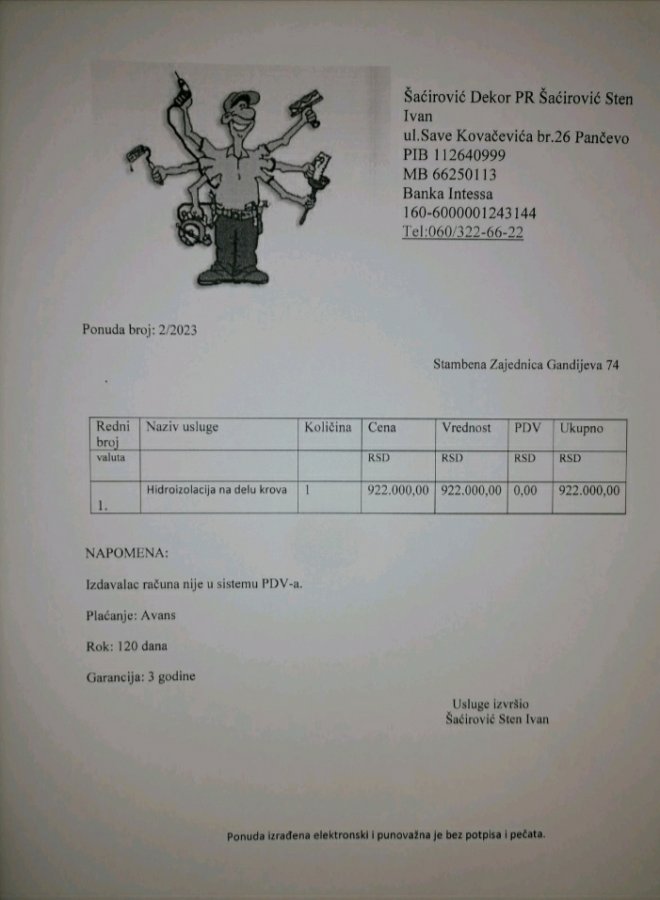 Šaćirović Dekor PR Šaćirović Sten Ivan
ul.Save Kovačevića br.26 Pančevo
PIB 112640999
MB 66250113
Banka Intessa
160-6000001243144
Tel:060/322-66-22

Ponuda broj: 2/2023

Stambena Zajednica Gandijeva 74

| Redni broj | Naziv usluge | Količina | Cena | Vrednost | PDV | Ukupno |
|---|---|---|---|---|---|---|
| valuta | | | RSD | RSD | RSD | RSD |
| 1. | Hidroizolacija na delu krova | 1 | 922.000,00 | 922.000,00 | 0,00 | 922.000,00 |

NAPOMENA:

Izdavalac računa nije u sistemu PDV-a.

Plaćanje: Avans

Rok: 120 dana

Garancija: 3 godine

Usluge izvršio
Šaćirović Sten Ivan

Ponuda izrađena elektronski i punovažna je bez potpisa i pečata.